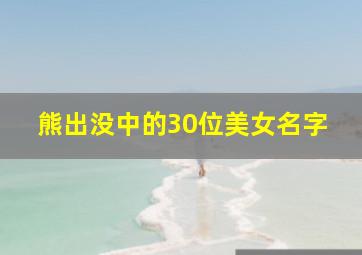 熊出没中的30位美女名字